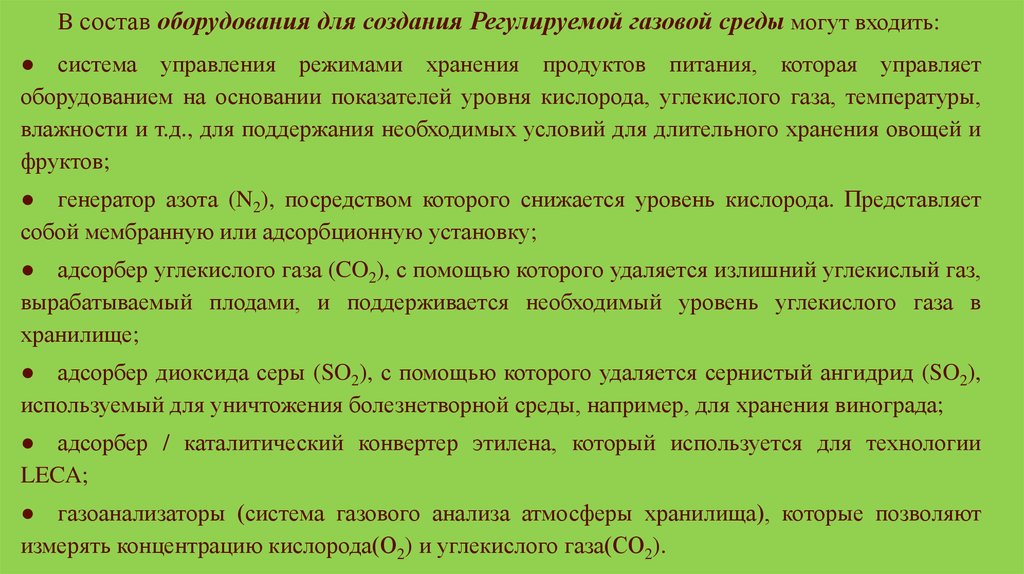 В состав оборудования для создания Регулируемой газовой среды могут входить:

● система управления режимами хранения продуктов питания, которая управляет оборудованием на основании показателей уровня кислорода, углекислого газа, температуры, влажности и т.д., для поддержания необходимых условий для длительного хранения овощей и фруктов;

● генератор азота ($N_2$), посредством которого снижается уровень кислорода. Представляет собой мембранную или адсорбционную установку;

● адсорбер углекислого газа ($CO_2$), с помощью которого удаляется излишний углекислый газ, вырабатываемый плодами, и поддерживается необходимый уровень углекислого газа в хранилище;

● адсорбер диоксида серы ($SO_2$), с помощью которого удаляется сернистый ангидрид ($SO_2$), используемый для уничтожения болезнетворной среды, например, для хранения винограда;

● адсорбер / каталитический конвертер этилена, который используется для технологии LECA;

● газоанализаторы (система газового анализа атмосферы хранилища), которые позволяют измерять концентрацию кислорода($O_2$) и углекислого газа($CO_2$).